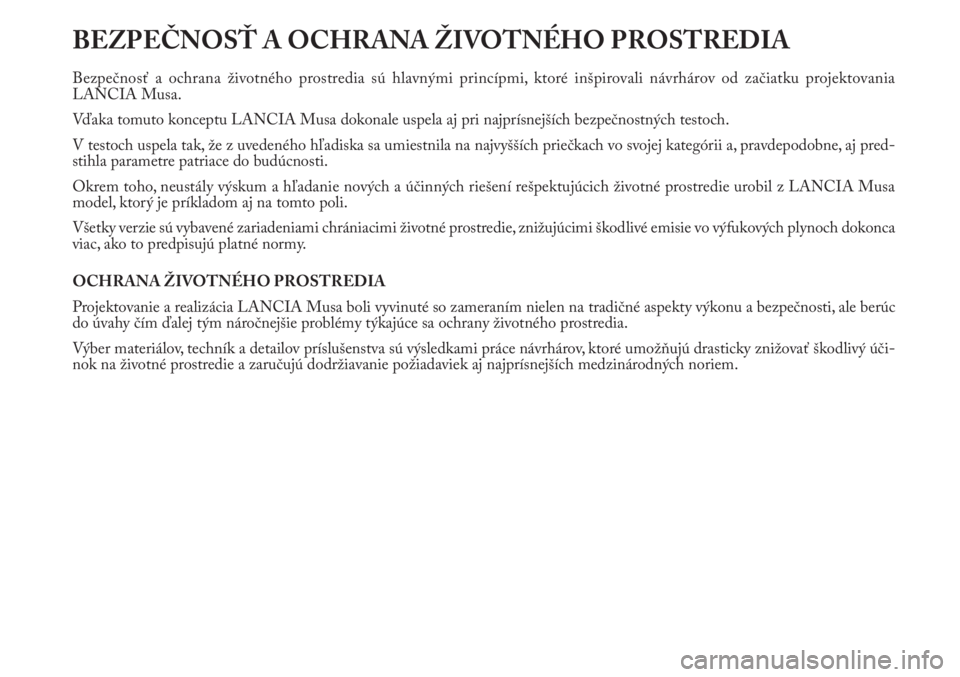 BEZPEČNOSŤ A OCHRANA ŽIVOTNÉHO PROSTREDIA

Bezpečnosť a ochrana životného prostredia sú hlavnými princípmi, ktoré inšpirovali návrhárov od začiatku projektovania LANCIA Musa.

Vďaka tomuto konceptu LANCIA Musa dokonale uspela aj pri najprísnejších bezpečnostných testoch.

V testoch uspela tak, že z uvedeného hľadiska sa umiestnila na najvyšších priečkach vo svojej kategórii a, pravdepodobne, aj predstihla parametre patriace do budúcnosti.

Okrem toho, neustály výskum a hľadanie nových a účinných riešení rešpektujúcich životné prostredie urobil z LANCIA Musa model, ktorý je príkladom aj na tomto poli.

Všetky verzie sú vybavené zariadeniami chrániacimi životné prostredie, znižujúcimi škodlivé emisie vo výfukových plynoch dokonca viac, ako to predpisujú platné normy.

OCHRANA ŽIVOTNÉHO PROSTREDIA

Projektovanie a realizácia LANCIA Musa boli vyvinuté so zameraním nielen na tradičné aspekty výkonu a bezpečnosti, ale berúc do úvahy čím ďalej tým náročnejšie problémy týkajúce sa ochrany životného prostredia.

Výber materiálov, techník a detailov príslušenstva sú výsledkami práce návrhárov, ktoré umožňujú drasticky znižovať škodlivý účinok na životné prostredie a zaručujú dodržiavanie požiadaviek aj najprísnejších medzinárodných noriem.

carmanualsonline.info